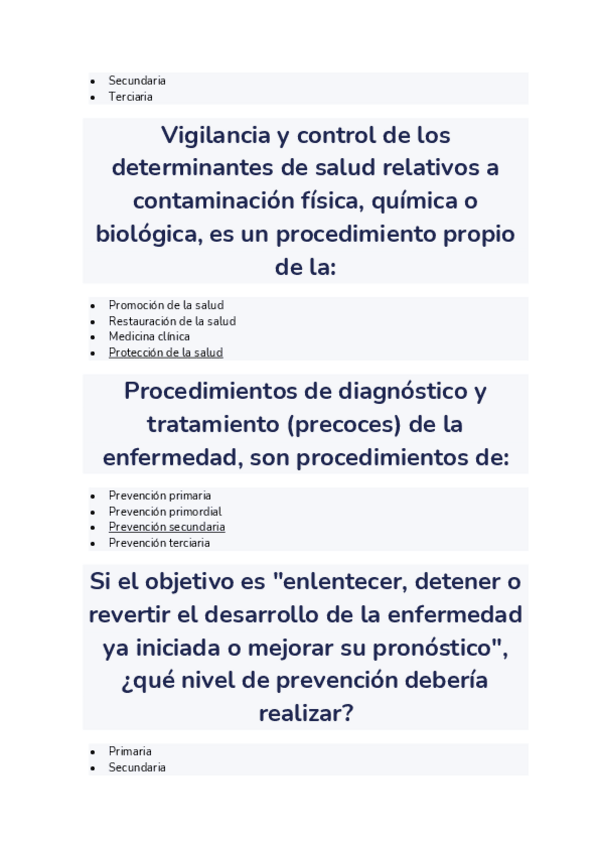 - Secundaria
- Terciaria

Vigilancia y control de los determinantes de salud relativos a contaminación física, química o biológica, es un procedimiento propio de la:

- Promoción de la salud
- Restauración de la salud
- Medicina clínica
- Protección de la salud

Procedimientos de diagnóstico y tratamiento (precoces) de la enfermedad, son procedimientos de:

- Prevención primaria
- Prevención primordial
- Prevención secundaria
- Prevención terciaria

Si el objetivo es "enlentecer, detener o revertir el desarrollo de la enfermedad ya iniciada o mejorar su pronóstico", ¿qué nivel de prevención debería realizar?

- Primaria
- Secundaria